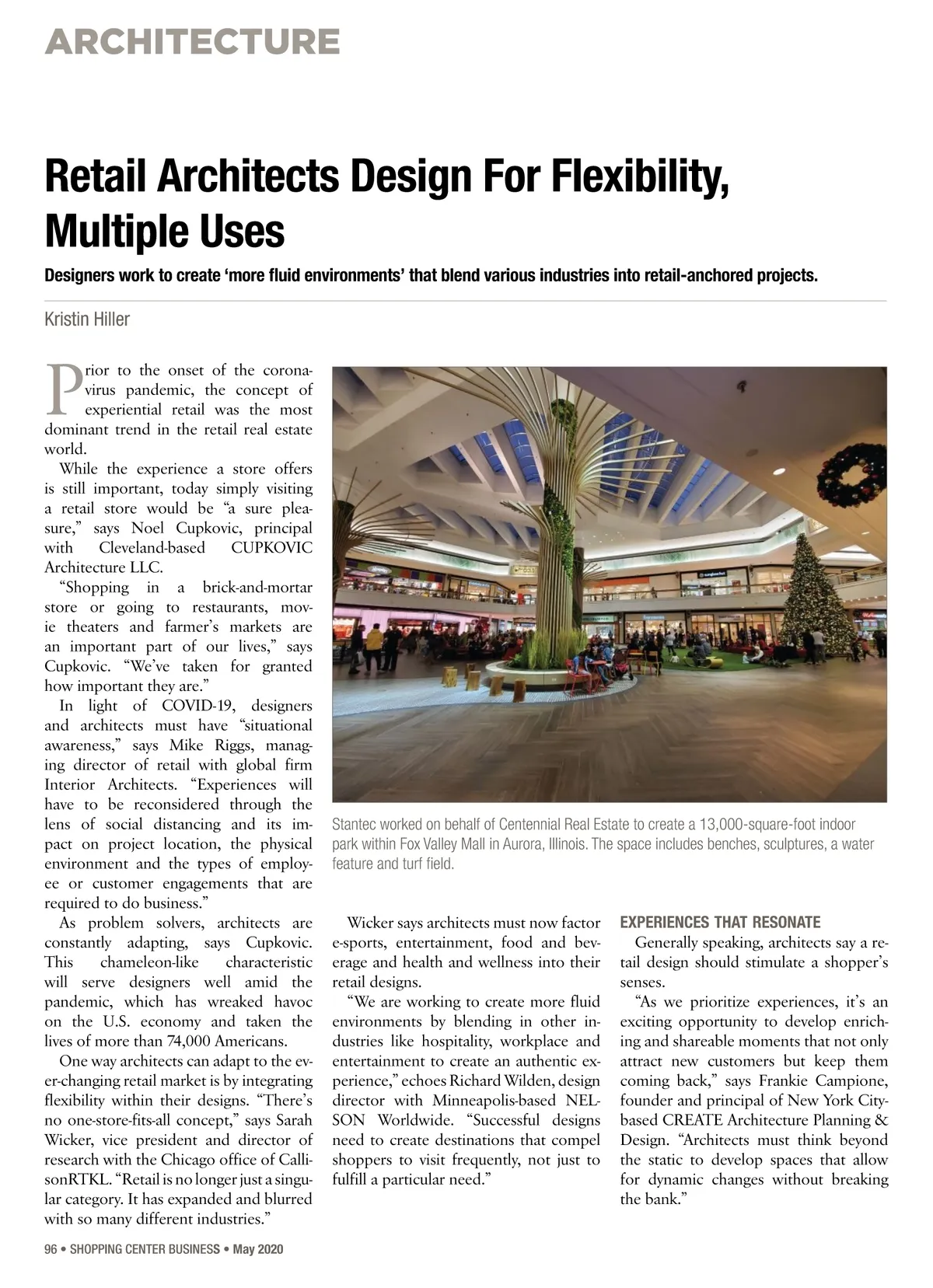 ARCHITECTURE

Retail Architects Design For Flexibility, Multiple Uses

Designers work to create 'more fluid environments' that blend various industries into retail-anchored projects.

Kristin Hiller

Prior to the onset of the coronavirus pandemic, the concept of experiential retail was the most dominant trend in the retail real estate world.

While the experience a store offers is still important, today simply visiting a retail store would be "a sure pleasure," says Noel Cupkovic, principal with Cleveland-based CUPKOVIC Architecture LLC.

"Shopping in a brick-and-mortar store or going to restaurants, movie theaters and farmer's markets are an important part of our lives," says Cupkovic. "We've taken for granted how important they are."

In light of COVID-19, designers and architects must have "situational awareness," says Mike Riggs, managing director of retail with global firm Interior Architects. "Experiences will have to be reconsidered through the lens of social distancing and its impact on project location, the physical environment and the types of employee or customer engagements that are required to do business."

As problem solvers, architects are constantly adapting, says Cupkovic. This chameleon-like characteristic will serve designers well amid the pandemic, which has wreaked havoc on the U.S. economy and taken the lives of more than 74,000 Americans.

One way architects can adapt to the ever-changing retail market is by integrating flexibility within their designs. "There's no one-store-fits-all concept," says Sarah Wicker, vice president and director of research with the Chicago office of CallisonRTKL. "Retail is no longer just a singular category. It has expanded and blurred with so many different industries."

Stantec worked on behalf of Centennial Real Estate to create a 13,000-square-foot indoor park within Fox Valley Mall in Aurora, Illinois. The space includes benches, sculptures, a water feature and turf field.

Wicker says architects must now factor e-sports, entertainment, food and beverage and health and wellness into their retail designs.

"We are working to create more fluid environments by blending in other industries like hospitality, workplace and entertainment to create an authentic experience," echoes Richard Wilden, design director with Minneapolis-based NELSON Worldwide. "Successful designs need to create destinations that compel shoppers to visit frequently, not just to fulfill a particular need."

EXPERIENCES THAT RESONATE

Generally speaking, architects say a retail design should stimulate a shopper's senses.

"As we prioritize experiences, it's an exciting opportunity to develop enriching and shareable moments that not only attract new customers but keep them coming back," says Frankie Campione, founder and principal of New York City-based CREATE Architecture Planning & Design. "Architects must think beyond the static to develop spaces that allow for dynamic changes without breaking the bank."

96 • SHOPPING CENTER BUSINESS • May 2020